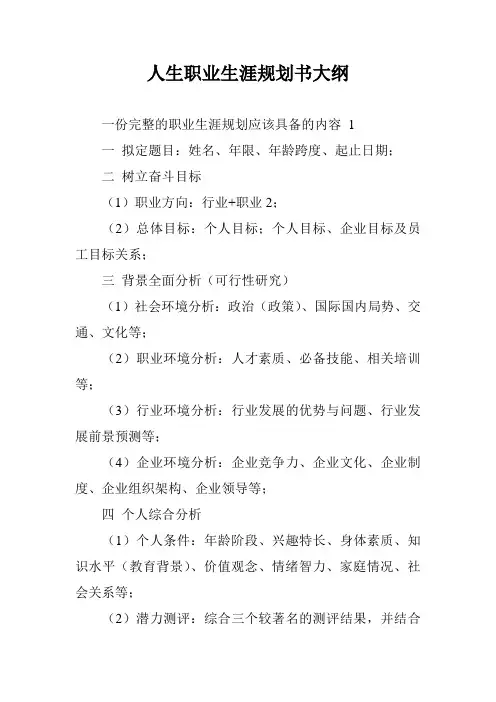 人生职业生涯规划书大纲

一份完整的职业生涯规划应该具备的内容 1

一 拟定题目：姓名、年限、年龄跨度、起止日期；

二 树立奋斗目标

（1）职业方向：行业+职业 2；

（2）总体目标：个人目标；个人目标、企业目标及员工目标关系；

三 背景全面分析（可行性研究）

（1）社会环境分析：政治（政策）、国际国内局势、交通、文化等；

（2）职业环境分析：人才素质、必备技能、相关培训等；

（3）行业环境分析：行业发展的优势与问题、行业发展前景预测等；

（4）企业环境分析：企业竞争力、企业文化、企业制度、企业组织架构、企业领导等；

四 个人综合分析

（1）个人条件：年龄阶段、兴趣特长、身体素质、知识水平（教育背景）、价值观念、情绪智力、家庭情况、社会关系等；

（2）潜力测评：综合三个较著名的测评结果，并结合